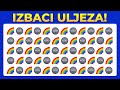 IZBACI ULJEZA!